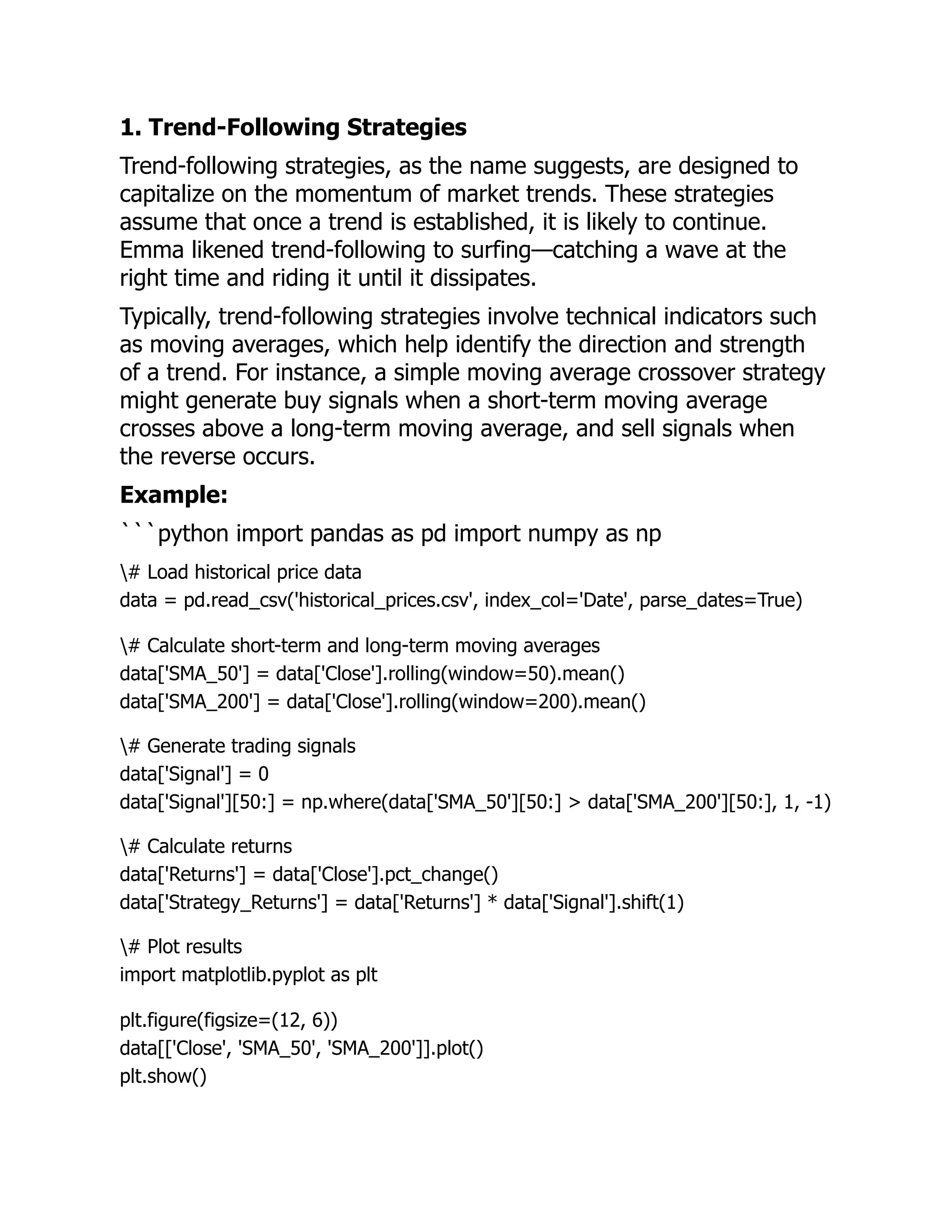 1. Trend-Following Strategies

Trend-following strategies, as the name suggests, are designed to capitalize on the momentum of market trends. These strategies assume that once a trend is established, it is likely to continue. Emma likened trend-following to surfing—catching a wave at the right time and riding it until it dissipates.

Typically, trend-following strategies involve technical indicators such as moving averages, which help identify the direction and strength of a trend. For instance, a simple moving average crossover strategy might generate buy signals when a short-term moving average crosses above a long-term moving average, and sell signals when the reverse occurs.

Example:

```python import pandas as pd import numpy as np

\# Load historical price data
data = pd.read_csv('historical_prices.csv', index_col='Date', parse_dates=True)

\# Calculate short-term and long-term moving averages
data['SMA_50'] = data['Close'].rolling(window=50).mean()
data['SMA_200'] = data['Close'].rolling(window=200).mean()

\# Generate trading signals
data['Signal'] = 0
data['Signal'][50:] = np.where(data['SMA_50'][50:] > data['SMA_200'][50:], 1, -1)

\# Calculate returns
data['Returns'] = data['Close'].pct_change()
data['Strategy_Returns'] = data['Returns'] * data['Signal'].shift(1)

\# Plot results
import matplotlib.pyplot as plt

plt.figure(figsize=(12, 6))
data[['Close', 'SMA_50', 'SMA_200']].plot()
plt.show()